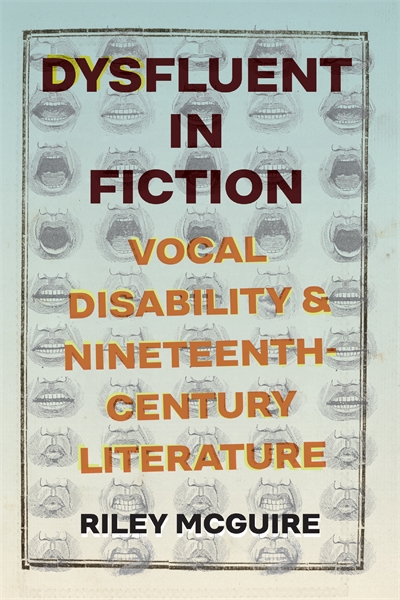 DYSFLUENT IN FICTION

VOCAL DISABILITY & NINETEENTH-CENTURY LITERATURE

RILEY MCGUIRE